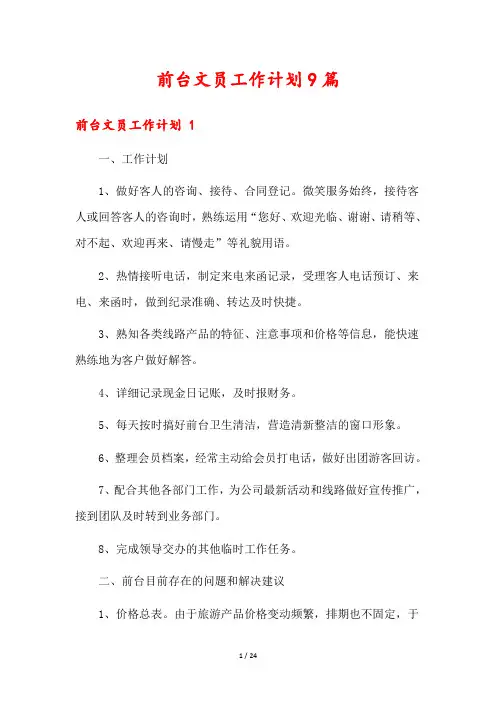 前台文员工作计划9篇

前台文员工作计划 1

一、工作计划

1、做好客人的咨询、接待、合同登记。微笑服务始终，接待客人或回答客人的咨询时，熟练运用“您好、欢迎光临、谢谢、请稍等、对不起、欢迎再来、请慢走”等礼貌用语。

2、热情接听电话，制定来电来函记录，受理客人电话预订、来电、来函时，做到纪录准确、转达及时快捷。

3、熟知各类线路产品的特征、注意事项和价格等信息，能快速熟练地为客户做好解答。

4、详细记录现金日记账，及时报财务。

5、每天按时搞好前台卫生清洁，营造清新整洁的窗口形象。

6、整理会员档案，经常主动给会员打电话，做好出团游客回访。

7、配合其他各部门工作，为公司最新活动和线路做好宣传推广，接到团队及时转到业务部门。

8、完成领导交办的其他临时工作任务。

二、前台目前存在的问题和解决建议

1、价格总表。由于旅游产品价格变动频繁，排期也不固定，于

1 / 24